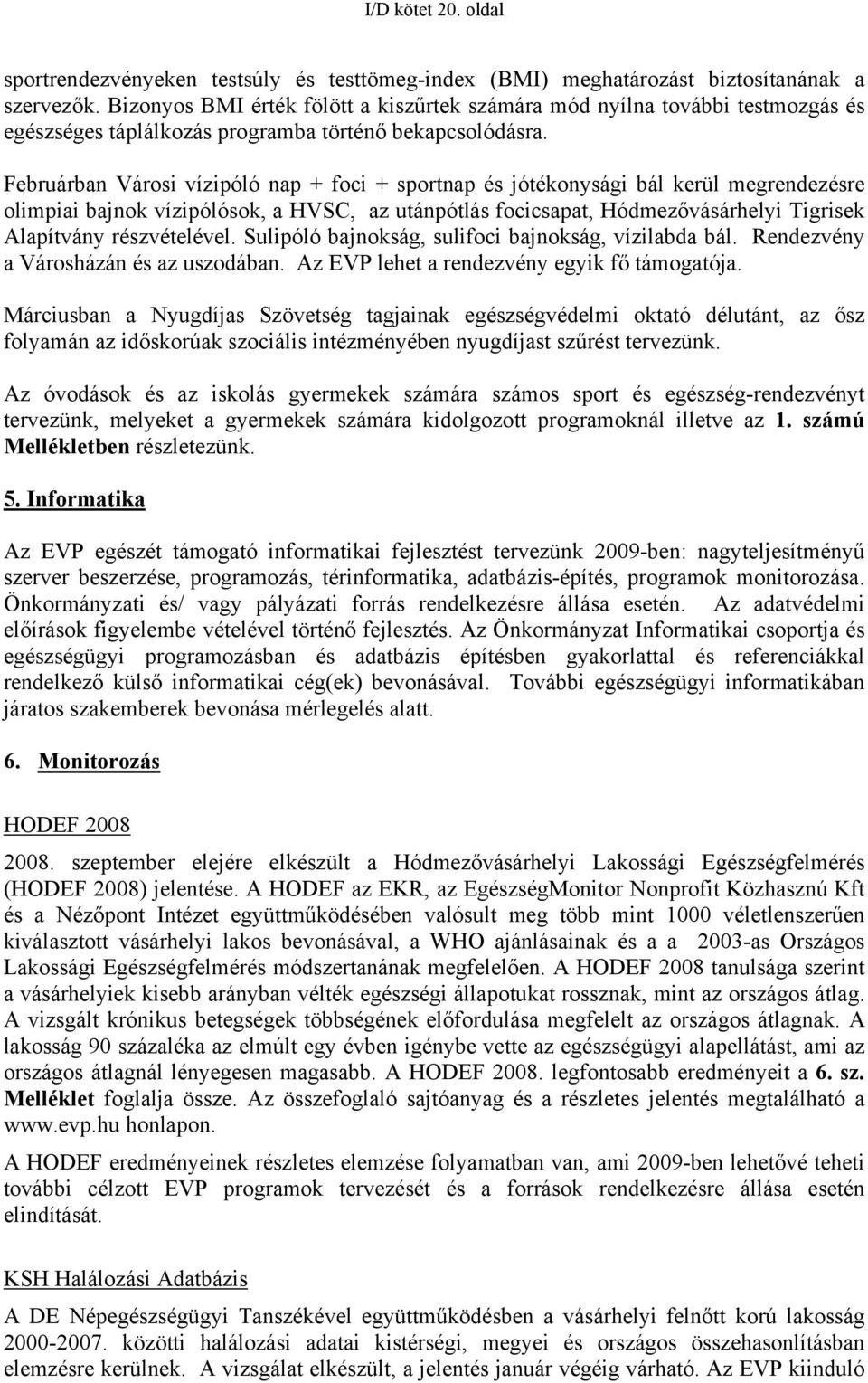 I/D kötet 20. oldal

sportrendezvényeken testsúly és testtömeg-index (BMI) meghatározást biztosítanának a szervezők. Bizonyos BMI érték fölött a kiszűrtek számára mód nyílna további testmozgás és egészséges táplálkozás programba történő bekapcsolódásra.

Februárban Városi vízipóló nap + foci + sportnap és jótékonysági bál kerül megrendezésre olimpiai bajnok vízipólósok, a HVSC, az utánpótlás focicsapat, Hódmezővásárhelyi Tigrisek Alapítvány részvételével. Sulipóló bajnokság, sulifoci bajnokság, vízilabda bál. Rendezvény a Városházán és az uszodában. Az EVP lehet a rendezvény egyik fő támogatója.

Márciusban a Nyugdíjas Szövetség tagjainak egészségvédelmi oktató délutánt, az ősz folyamán az időskorúak szociális intézményében nyugdíjast szűrést tervezünk.

Az óvodások és az iskolás gyermekek számára számos sport és egészség-rendezvényt tervezünk, melyeket a gyermekek számára kidolgozott programoknál illetve az 1. számú Mellékletben részletezünk.

5. Informatika

Az EVP egészét támogató informatikai fejlesztést tervezünk 2009-ben: nagyteljesítményű szerver beszerzése, programozás, térinformatika, adatbázis-építés, programok monitorozása. Önkormányzati és/ vagy pályázati forrás rendelkezésre állása esetén. Az adatvédelmi előírások figyelembe vételével történő fejlesztés. Az Önkormányzat Informatikai csoportja és egészségügyi programozásban és adatbázis építésben gyakorlattal és referenciákkal rendelkező külső informatikai cég(ek) bevonásával. További egészségügyi informatikában járatos szakemberek bevonása mérlegelés alatt.

6. Monitorozás

HODEF 2008

2008. szeptember elejére elkészült a Hódmezővásárhelyi Lakossági Egészségfelmérés (HODEF 2008) jelentése. A HODEF az EKR, az EgészségMonitor Nonprofit Közhasznú Kft és a Nézőpont Intézet együttműködésében valósult meg több mint 1000 véletlenszerűen kiválasztott vásárhelyi lakos bevonásával, a WHO ajánlásainak és a a 2003-as Országos Lakossági Egészségfelmérés módszertanának megfelelően. A HODEF 2008 tanulsága szerint a vásárhelyiek kisebb arányban vélték egészségi állapotukat rossznak, mint az országos átlag. A vizsgált krónikus betegségek többségének előfordulása megfelelt az országos átlagnak. A lakosság 90 százaléka az elmúlt egy évben igénybe vette az egészségügyi alapellátást, ami az országos átlagnál lényegesen magasabb. A HODEF 2008. legfontosabb eredményeit a 6. sz. Melléklet foglalja össze. Az összefoglaló sajtóanyag és a részletes jelentés megtalálható a www.evp.hu honlapon.

A HODEF eredményeinek részletes elemzése folyamatban van, ami 2009-ben lehetővé teheti további célzott EVP programok tervezését és a források rendelkezésre állása esetén elindítását.

KSH Halálozási Adatbázis

A DE Népegészségügyi Tanszékével együttműködésben a vásárhelyi felnőtt korú lakosság 2000-2007. közötti halálozási adatai kistérségi, megyei és országos összehasonlításban elemzésre kerülnek. A vizsgálat elkészült, a jelentés január végéig várható. Az EVP kiinduló